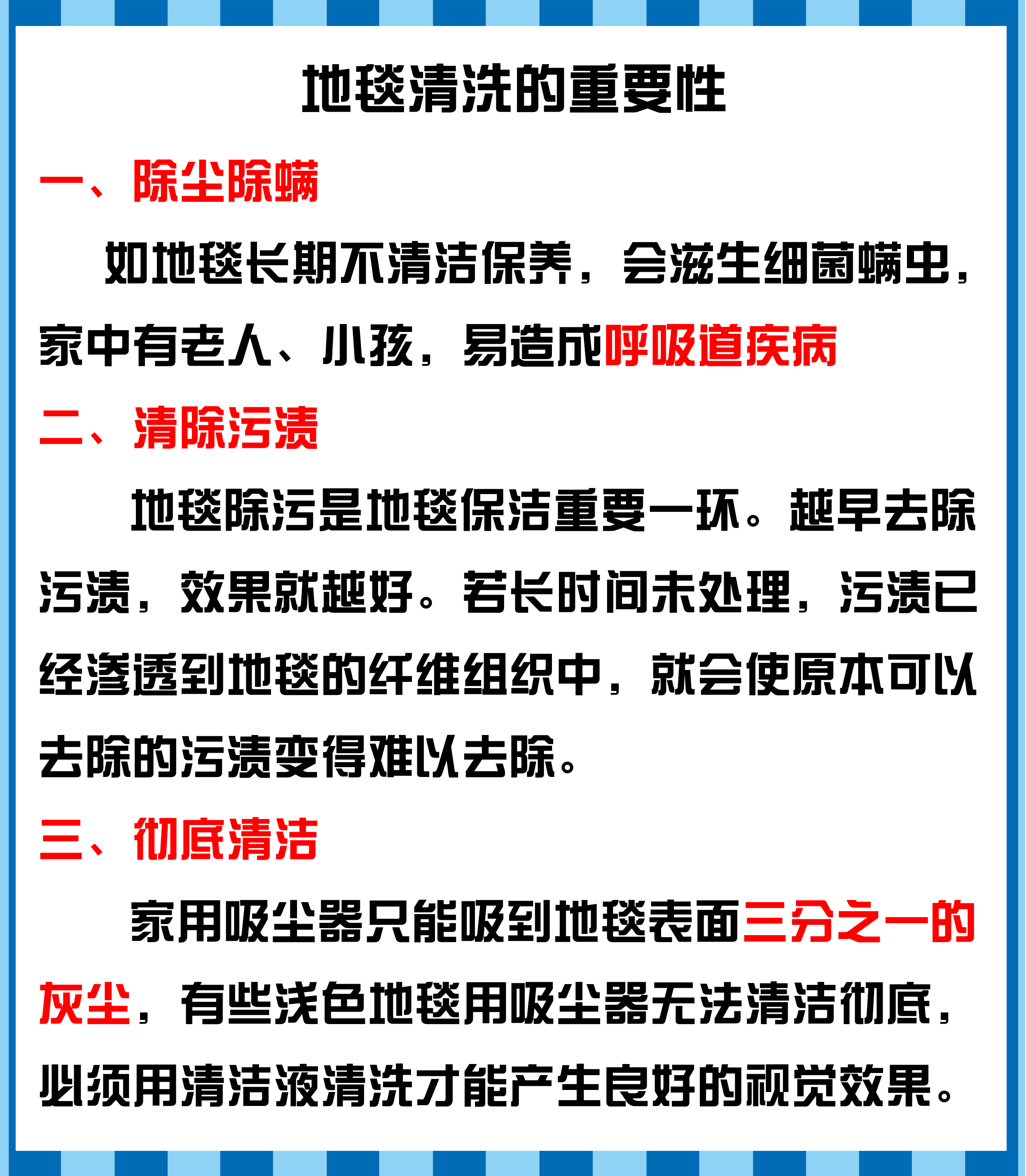 地毯清洗的重要性

一、除尘除螨

如地毯长期不清洁保养，会滋生细菌螨虫，家中有老人、小孩，易造成呼吸道疾病

二、清除污渍

地毯除污是地毯保洁重要一环。越早去除污渍，效果就越好。若长时间未处理，污渍已经渗透到地毯的纤维组织中，就会使原本可以去除的污渍变得难以去除。

三、彻底清洁

家用吸尘器只能吸到地毯表面三分之一的灰尘，有些浅色地毯用吸尘器无法清洁彻底，必须用清洁液清洗才能产生良好的视觉效果。